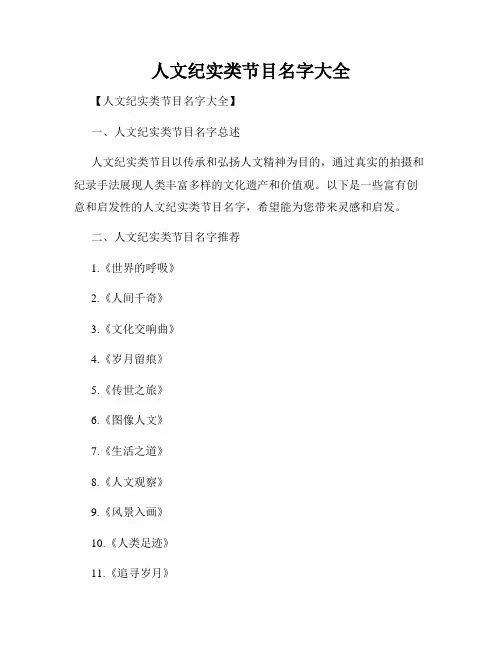 人文纪实类节目名字大全

【人文纪实类节目名字大全】

一、人文纪实类节目名字总述

人文纪实类节目以传承和弘扬人文精神为目的，通过真实的拍摄和纪录手法展现人类丰富多样的文化遗产和价值观。以下是一些富有创意和启发性的人文纪实类节目名字，希望能为您带来灵感和启发。

二、人文纪实类节目名字推荐

1.《世界的呼吸》

2.《人间千奇》

3.《文化交响曲》

4.《岁月留痕》

5.《传世之旅》

6.《图像人文》

7.《生活之道》

8.《人文观察》

9.《风景入画》

10.《人类足迹》

11.《追寻岁月》